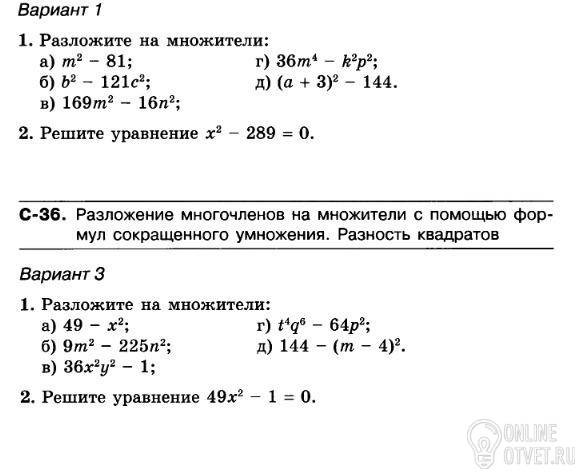 Вариант 1

1. Разложите на множители:
а) $m^2 - 81$;
б) $b^2 - 121c^2$;
в) $169m^2 - 16n^2$;
г) $36m^4 - k^2p^2$;
д) $(a + 3)^2 - 144$.

2. Решите уравнение $x^2 - 289 = 0$.

С-36. Разложение многочленов на множители с помощью формул сокращенного умножения. Разность квадратов

Вариант 3

1. Разложите на множители:
а) $49 - x^2$;
б) $9m^2 - 225n^2$;
в) $36x^2y^2 - 1$;
г) $t^4q^6 - 64p^2$;
д) $144 - (m - 4)^2$.

2. Решите уравнение $49x^2 - 1 = 0$.

ONLINE OTVET.RU